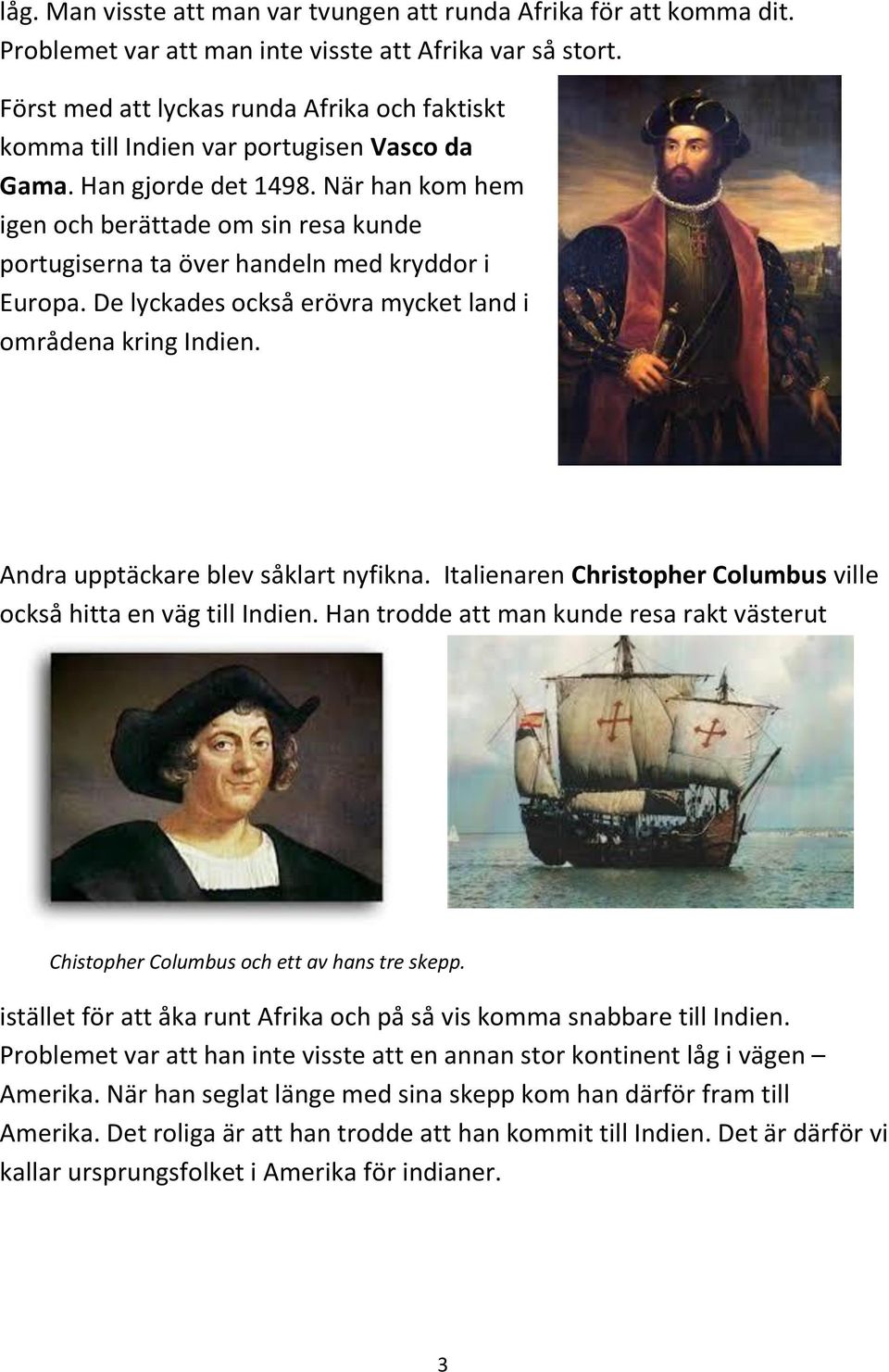 låg. Man visste att man var tvungen att runda Afrika för att komma dit. Problemet var att man inte visste att Afrika var så stort.

Först med att lyckas runda Afrika och faktiskt komma till Indien var portugisen Vasco da Gama. Han gjorde det 1498. När han kom hem igen och berättade om sin resa kunde portugiserna ta över handeln med kryddor i Europa. De lyckades också erövra mycket land i områdena kring Indien.

Andra upptäckare blev såklart nyfikna. Italienaren Christopher Columbus ville också hitta en väg till Indien. Han trodde att man kunde resa rakt västerut

Chistopher Columbus och ett av hans tre skepp.

istället för att åka runt Afrika och på så vis komma snabbare till Indien. Problemet var att han inte visste att en annan stor kontinent låg i vägen – Amerika. När han seglat länge med sina skepp kom han därför fram till Amerika. Det roliga är att han trodde att han kommit till Indien. Det är därför vi kallar ursprungsfolket i Amerika för indianer.

3